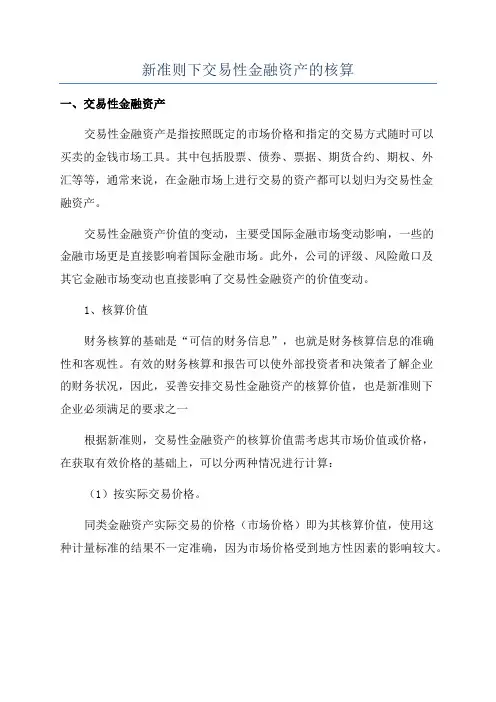 新准则下交易性金融资产的核算

一、交易性金融资产

交易性金融资产是指按照既定的市场价格和指定的交易方式随时可以买卖的金钱市场工具。其中包括股票、债券、票据、期货合约、期权、外汇等等，通常来说，在金融市场上进行交易的资产都可以划归为交易性金融资产。

交易性金融资产价值的变动，主要受国际金融市场变动影响，一些的金融市场更是直接影响着国际金融市场。此外，公司的评级、风险敞口及其它金融市场变动也直接影响了交易性金融资产的价值变动。

1、核算价值

财务核算的基础是“可信的财务信息”，也就是财务核算信息的准确性和客观性。有效的财务核算和报告可以使外部投资者和决策者了解企业的财务状况，因此，妥善安排交易性金融资产的核算价值，也是新准则下企业必须满足的要求之一

根据新准则，交易性金融资产的核算价值需考虑其市场价值或价格，在获取有效价格的基础上，可以分两种情况进行计算：

（1）按实际交易价格。

同类金融资产实际交易的价格（市场价格）即为其核算价值，使用这种计量标准的结果不一定准确，因为市场价格受到地方性因素的影响较大。